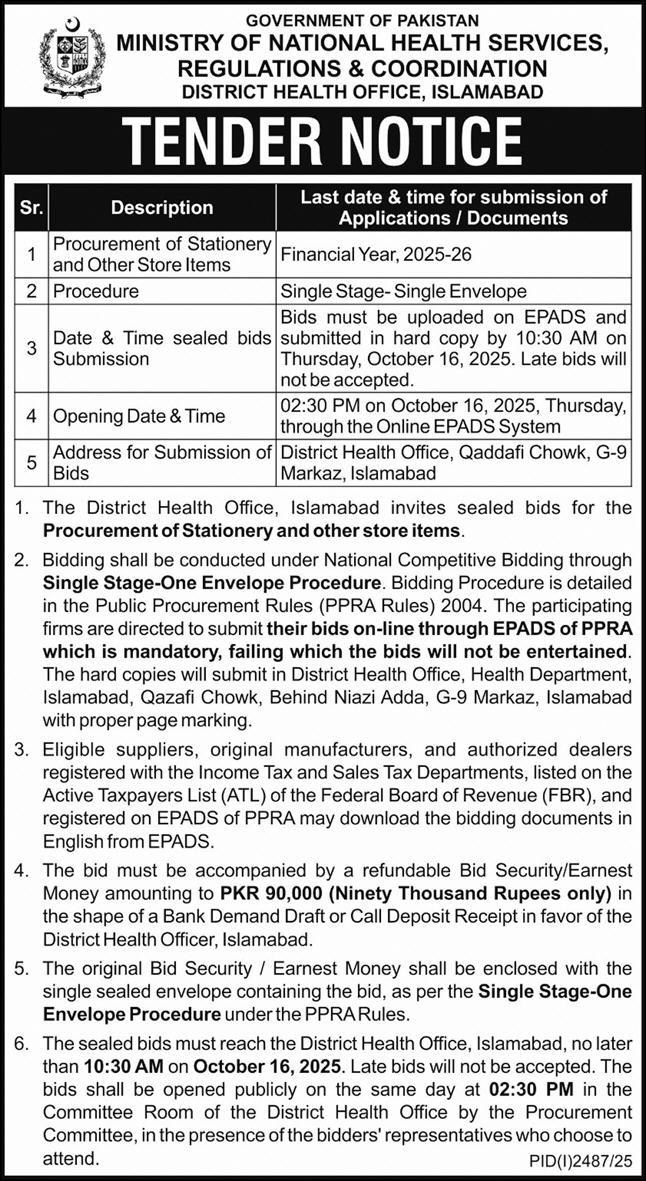 GOVERNMENT OF PAKISTAN
MINISTRY OF NATIONAL HEALTH SERVICES, REGULATIONS & COORDINATION
DISTRICT HEALTH OFFICE, ISLAMABAD

TENDER NOTICE

| Sr. | Description | Last date & time for submission of Applications / Documents |
|---|---|---|
| 1 | Procurement of Stationery and Other Store Items | Financial Year, 2025-26 |
| 2 | Procedure | Single Stage- Single Envelope |
| 3 | Date & Time sealed bids Submission | Bids must be uploaded on EPADS and submitted in hard copy by 10:30 AM on Thursday, October 16, 2025. Late bids will not be accepted. |
| 4 | Opening Date & Time | 02:30 PM on October 16, 2025, Thursday, through the Online EPADS System |
| 5 | Address for Submission of Bids | District Health Office, Qaddafi Chowk, G-9 Markaz, Islamabad |

1. The District Health Office, Islamabad invites sealed bids for the Procurement of Stationery and other store items.

2. Bidding shall be conducted under National Competitive Bidding through Single Stage-One Envelope Procedure. Bidding Procedure is detailed in the Public Procurement Rules (PPRA Rules) 2004. The participating firms are directed to submit their bids on-line through EPADS of PPRA which is mandatory, failing which the bids will not be entertained. The hard copies will submit in District Health Office, Health Department, Islamabad, Qazafi Chowk, Behind Niazi Adda, G-9 Markaz, Islamabad with proper page marking.

3. Eligible suppliers, original manufacturers, and authorized dealers registered with the Income Tax and Sales Tax Departments, listed on the Active Taxpayers List (ATL) of the Federal Board of Revenue (FBR), and registered on EPADS of PPRA may download the bidding documents in English from EPADS.

4. The bid must be accompanied by a refundable Bid Security/Earnest Money amounting to PKR 90,000 (Ninety Thousand Rupees only) in the shape of a Bank Demand Draft or Call Deposit Receipt in favor of the District Health Officer, Islamabad.

5. The original Bid Security / Earnest Money shall be enclosed with the single sealed envelope containing the bid, as per the Single Stage-One Envelope Procedure under the PPRA Rules.

6. The sealed bids must reach the District Health Office, Islamabad, no later than 10:30 AM on October 16, 2025. Late bids will not be accepted. The bids shall be opened publicly on the same day at 02:30 PM in the Committee Room of the District Health Office by the Procurement Committee, in the presence of the bidders' representatives who choose to attend.

PID(I)2487/25